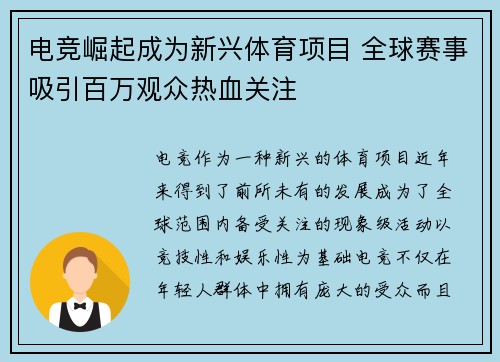 电竞崛起成为新兴体育项目 全球赛事吸引百万观众热血关注

电竞作为一种新兴的体育项目近年来得到了前所未有的发展成为了全球范围内备受关注的现象级活动以竞技性和娱乐性为基础电竞不仅在年轻人群体中拥有庞大的受众而且